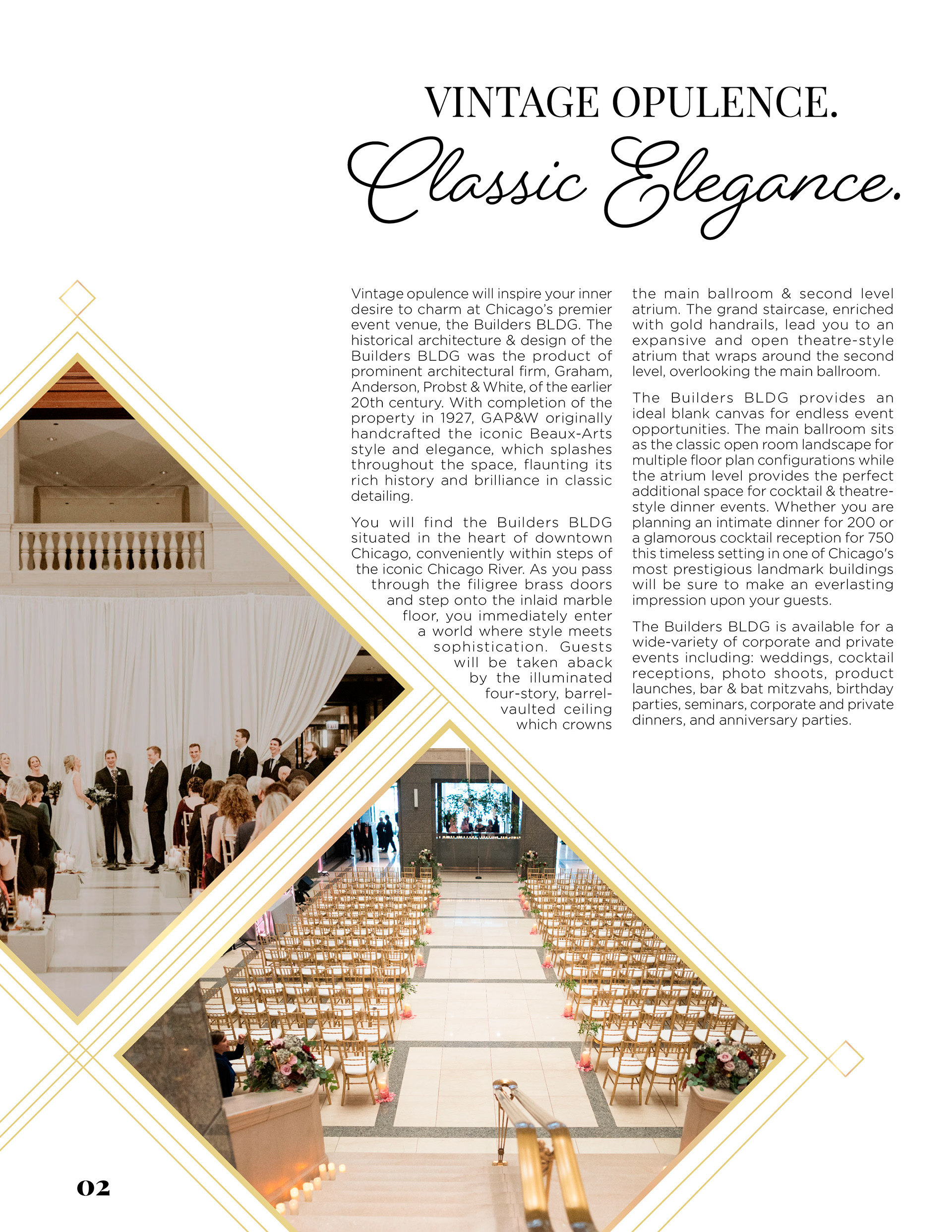 VINTAGE OPULENCE.

Classic Elegance.

Vintage opulence will inspire your inner desire to charm at Chicago's premier event venue, the Builders BLDG. The historical architecture & design of the Builders BLDG was the product of prominent architectural firm, Graham, Anderson, Probst & White, of the earlier 20th century. With completion of the property in 1927, GAP&W originally handcrafted the iconic Beaux-Arts style and elegance, which splashes throughout the space, flaunting its rich history and brilliance in classic detailing.

You will find the Builders BLDG situated in the heart of downtown Chicago, conveniently within steps of the iconic Chicago River. As you pass through the filigree brass doors and step onto the inlaid marble floor, you immediately enter a world where style meets sophistication. Guests will be taken aback by the illuminated four-story, barrel-vaulted ceiling which crowns the main ballroom & second level atrium. The grand staircase, enriched with gold handrails, lead you to an expansive and open theatre-style atrium that wraps around the second level, overlooking the main ballroom.

The Builders BLDG provides an ideal blank canvas for endless event opportunities. The main ballroom sits as the classic open room landscape for multiple floor plan configurations while the atrium level provides the perfect additional space for cocktail & theatre-style dinner events. Whether you are planning an intimate dinner for 200 or a glamorous cocktail reception for 750 this timeless setting in one of Chicago's most prestigious landmark buildings will be sure to make an everlasting impression upon your guests.

The Builders BLDG is available for a wide-variety of corporate and private events including: weddings, cocktail receptions, photo shoots, product launches, bar & bat mitzvahs, birthday parties, seminars, corporate and private dinners, and anniversary parties.

02